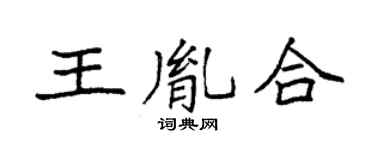 王胤合

词典网